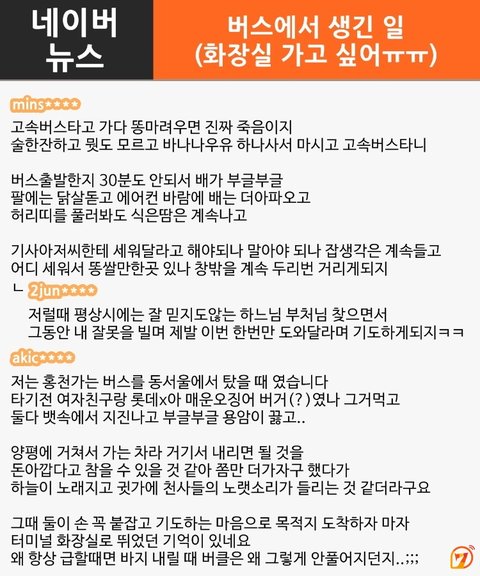 네이버
뉴스

버스에서 생긴 일
(화장실 가고 싶어ㅠㅠ)

mins****

고속버스타고 가다 똥마려우면 진짜 죽음이지
술한잔하고 뭣도 모르고 바나나우유 하나사서 마시고 고속버스타니

버스출발한지 30분도 안되서 배가 부글부글
팔에는 닭살돋고 에어컨 바람에 배는 더아파오고
허리띠를 풀러봐도 식은땀은 계속나고

기사아저씨한테 세워달라고 해야되나 말아야 되나 잡생각은 계속들고
어디 세워서 똥쌀만한곳 있나 창밖을 계속 두리번 거리게되지

ㄴ 2jun****

저럴때 평상시에는 잘 믿지도않는 하느님 부처님 찾으면서
그동안 내 잘못을 빌며 제발 이번 한번만 도와달라며 기도하게되지ㅋㅋ

akic****

저는 홍천가는 버스를 동서울에서 탔을 때 였습니다
타기전 여자친구랑 롯데x아 매운오징어 버거(?)였나 그거먹고
둘다 뱃속에서 지진나고 부글부글 용암이 끓고..

양평에 거쳐서 가는 차라 거기서 내리면 될 것을
돈아깝다고 참을 수 있을 것 같아 쫌만 더가자구 했다가
하늘이 노래지고 귓가에 천사들의 노랫소리가 들리는 것 같더라구요

그때 둘이 손 꼭 붙잡고 기도하는 마음으로 목적지 도착하자 마자
터미널 화장실로 뛰었던 기억이 있네요
왜 항상 급할때면 바지 내릴 때 버클은 왜 그렇게 안풀어지던지..;;;